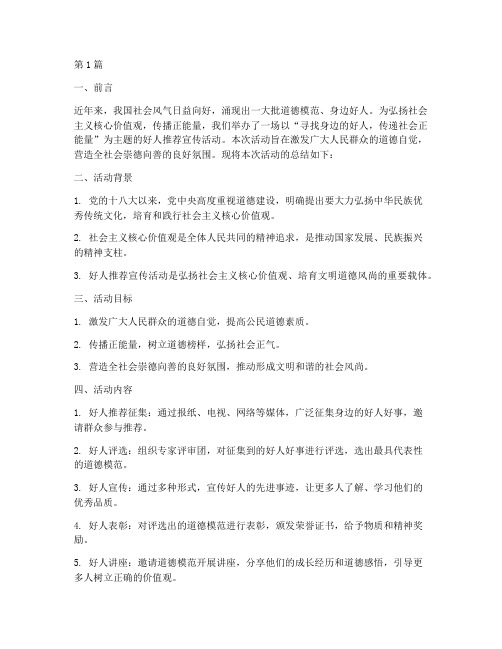 第1篇

一、前言

近年来，我国社会风气日益向好，涌现出一大批道德模范、身边好人。为弘扬社会主义核心价值观，传播正能量，我们举办了一场以“寻找身边的好人，传递社会正能量”为主题的好人推荐宣传活动。本次活动旨在激发广大人民群众的道德自觉，营造全社会崇德向善的良好氛围。现将本次活动的总结如下：

二、活动背景

1. 党的十八大以来，党中央高度重视道德建设，明确提出要大力弘扬中华民族优秀传统文化，培育和践行社会主义核心价值观。

2. 社会主义核心价值观是全体人民共同的精神追求，是推动国家发展、民族振兴的精神支柱。

3. 好人推荐宣传活动是弘扬社会主义核心价值观、培育文明道德风尚的重要载体。

三、活动目标

1. 激发广大人民群众的道德自觉，提高公民道德素质。

2. 传播正能量，树立道德榜样，弘扬社会正气。

3. 营造全社会崇德向善的良好氛围，推动形成文明和谐的社会风尚。

四、活动内容

1. 好人推荐征集：通过报纸、电视、网络等媒体，广泛征集身边的好人好事，邀请群众参与推荐。

2. 好人评选：组织专家评审团，对征集到的好人好事进行评选，选出最具代表性的道德模范。

3. 好人宣传：通过多种形式，宣传好人的先进事迹，让更多人了解、学习他们的优秀品质。

4. 好人表彰：对评选出的道德模范进行表彰，颁发荣誉证书，给予物质和精神奖励。

5. 好人讲座：邀请道德模范开展讲座，分享他们的成长经历和道德感悟，引导更多人树立正确的价值观。